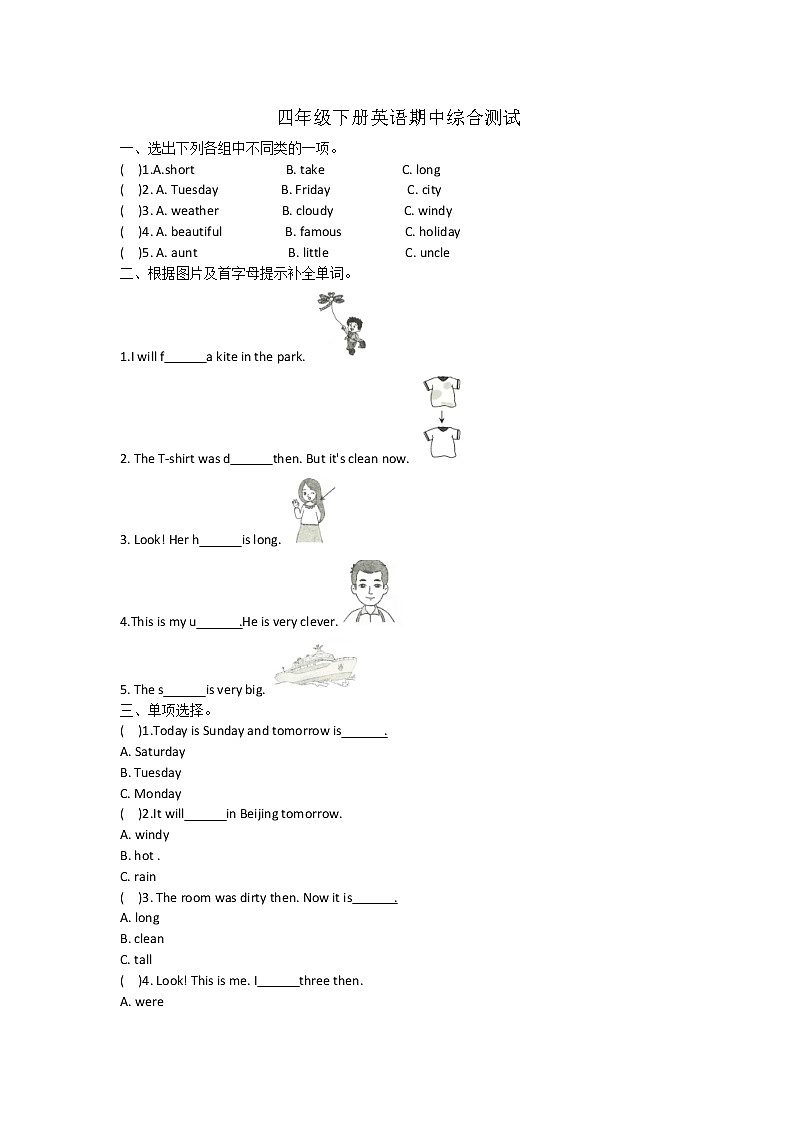 四年级下册英语期中综合测试

一、选出下列各组中不同类的一项。

( )1.A.short B. take C. long

( )2. A. Tuesday B. Friday C. city

( )3. A. weather B. cloudy C. windy

( )4. A. beautiful B. famous C. holiday

( )5. A. aunt B. little C. uncle

二、根据图片及首字母提示补全单词。

1.I will f______a kite in the park.

2. The T-shirt was d______then. But it's clean now.

3. Look! Her h______is long.

4.This is my u______.He is very clever.

5. The s______is very big.

三、单项选择。

( )1.Today is Sunday and tomorrow is______.

A. Saturday

B. Tuesday

C. Monday

( )2.It will______in Beijing tomorrow.

A. windy

B. hot .

C. rain

( )3. The room was dirty then. Now it is______.

A. long

B. clean

C. tall

( )4. Look! This is me. I______three then.

A. were